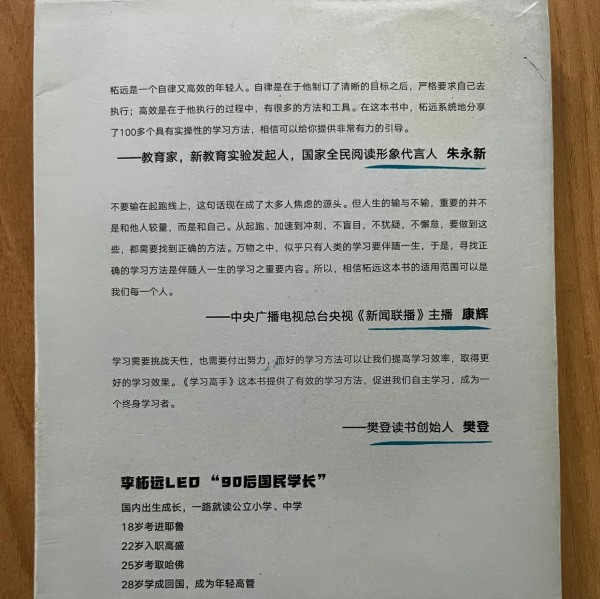 柘远是一个自律又高效的年轻人。自律是在于他制订了清晰的目标之后，严格要求自己去执行；高效是在于他执行的过程中，有很多的方法和工具。在这本书中，柘远系统地分享了100多个具有实操性的学习方法，相信可以给你提供非常有力的引导。

——教育家，新教育实验发起人，国家全民阅读形象代言人 朱永新

不要输在起跑线上，这句话现在成了太多人焦虑的源头。但人生的输与不输，重要的并不是和他人较量，而是和自己。从起跑、加速到冲刺，不盲目，不犹疑，不懈怠，要做到这些，都需要找到正确的方法。万物之中，似乎只有人类的学习要伴随一生，于是，寻找正确的学习方法是伴随人一生的学习之重要内容。所以，相信柘远这本书的适用范围可以是我们每一个人。

——中央广播电视总台央视《新闻联播》主播 康辉

学习需要挑战天性，也需要付出努力，而好的学习方法可以让我们提高学习效率，取得更好的学习效果。《学习高手》这本书提供了有效的学习方法，促进我们自主学习，成为一个终身学习者。

——樊登读书创始人 樊登

李柘远LEO “90后国民学长”

国内出生成长，一路就读公立小学、中学

18岁考进耶鲁

22岁入职高盛

25岁考取哈佛

28岁学成回国，成为年轻高管